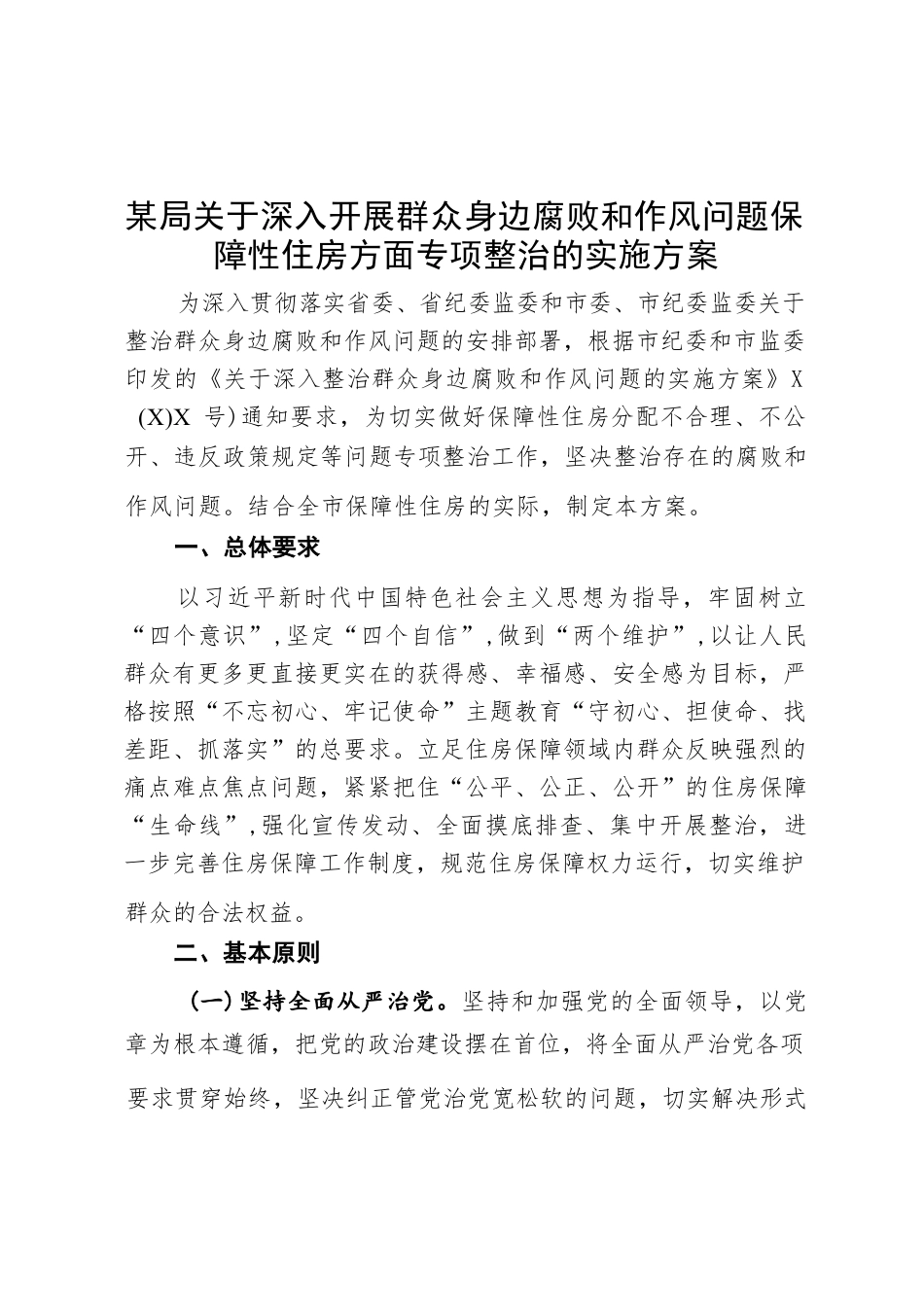 某局关于深入开展群众身边腐败和作风问题保障性住房方面专项整治的实施方案

为深入贯彻落实省委、省纪委监委和市委、市纪委监委关于整治群众身边腐败和作风问题的安排部署，根据市纪委和市监委印发的《关于深入整治群众身边腐败和作风问题的实施方案》X (X)X 号）通知要求，为切实做好保障性住房分配不合理、不公开、违反政策规定等问题专项整治工作，坚决整治存在的腐败和作风问题。结合全市保障性住房的实际，制定本方案。

一、总体要求

以习近平新时代中国特色社会主义思想为指导，牢固树立“四个意识”，坚定“四个自信”，做到“两个维护”，以让人民群众有更多更直接更实在的获得感、幸福感、安全感为目标，严格按照“不忘初心、牢记使命”主题教育“守初心、担使命、找差距、抓落实”的总要求。立足住房保障领域内群众反映强烈的痛点难点焦点问题，紧紧把住“公平、公正、公开”的住房保障“生命线”，强化宣传发动、全面摸底排查、集中开展整治，进一步完善住房保障工作制度，规范住房保障权力运行，切实维护群众的合法权益。

二、基本原则

（一）坚持全面从严治党。坚持和加强党的全面领导，以党章为根本遵循，把党的政治建设摆在首位，将全面从严治党各项要求贯穿始终，坚决纠正管党治党宽松软的问题，切实解决形式